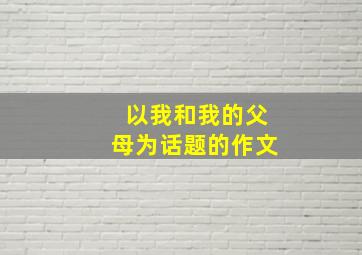 以我和我的父母为话题的作文